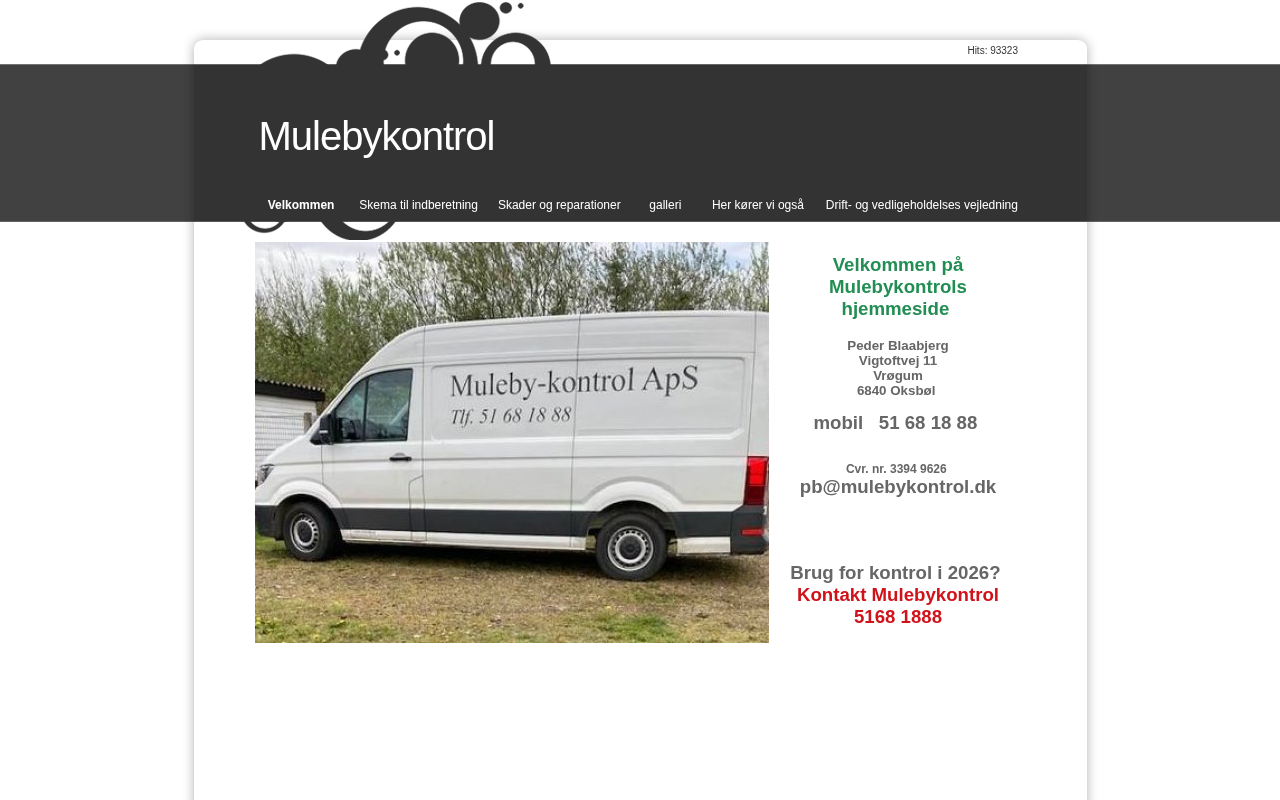 Hits: 93323

Mulebykontrol

Velkommen Skema til indberetning Skader og reparationer galleri Her kører vi også Drift- og vedligeholdelses vejledning

Muleby-kontrol ApS
Tlf. 51 68 18 88

Velkommen på Mulebykontrols hjemmeside

Peder Blaabjerg
Vigtoftvej 11
Vrøgum
6840 Oksbøl

mobil 51 68 18 88

Cvr. nr. 3394 9626
pb@mulebykontrol.dk

Brug for kontrol i 2026?
Kontakt Mulebykontrol
5168 1888